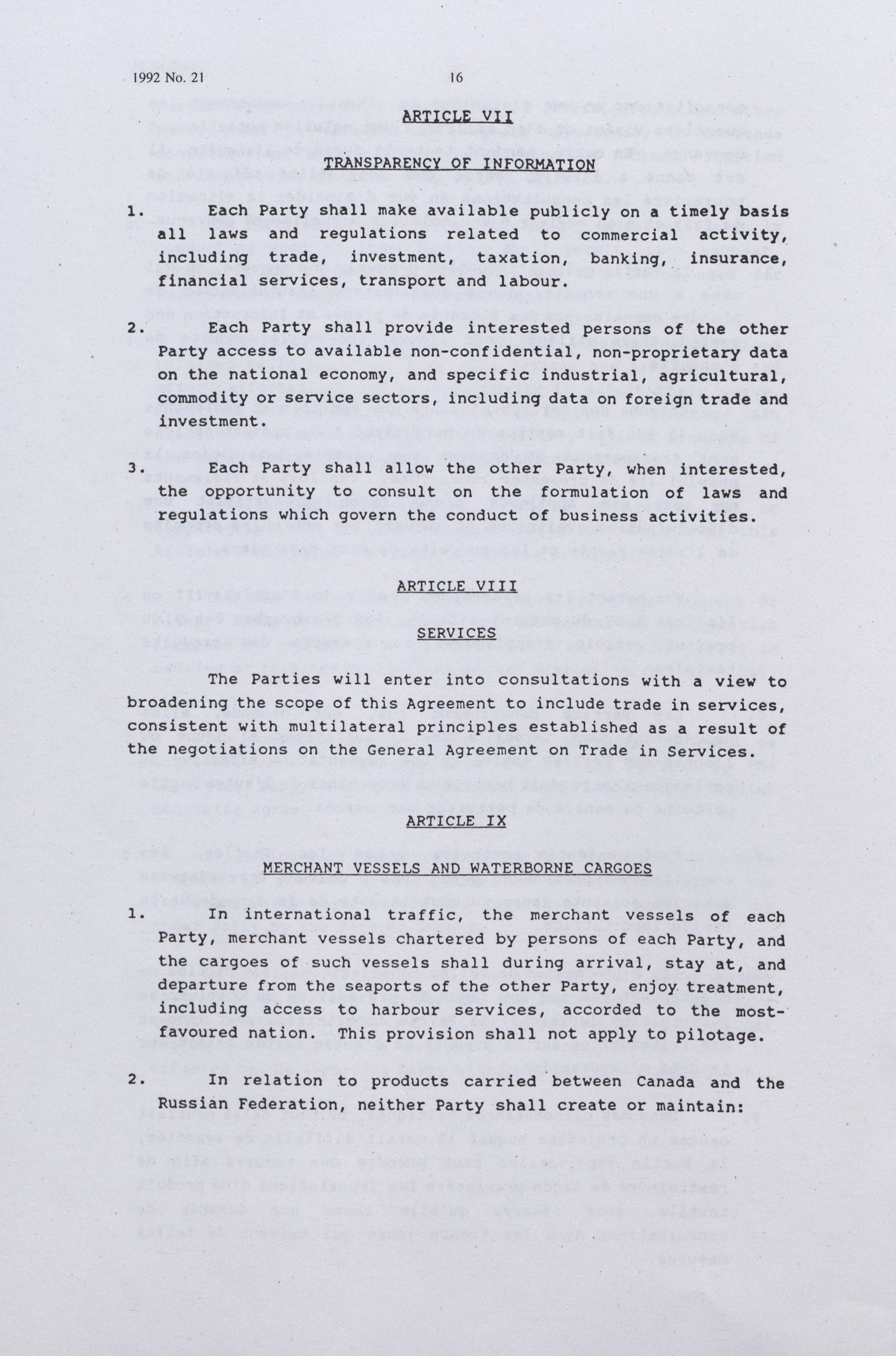 1992 No. 21 16

ARTICLE VII

TRANSPARENCY OF INFORMATION

1. Each Party shall make available publicly on a timely basis all laws and regulations related to commercial activity, including trade, investment, taxation, banking, insurance, financial services, transport and labour.

2. Each Party shall provide interested persons of the other Party access to available non-confidential, non-proprietary data on the national economy, and specific industrial, agricultural, commodity or service sectors, including data on foreign trade and investment.

3. Each Party shall allow the other Party, when interested, the opportunity to consult on the formulation of laws and regulations which govern the conduct of business activities.

ARTICLE VIII

SERVICES

The Parties will enter into consultations with a view to broadening the scope of this Agreement to include trade in services, consistent with multilateral principles established as a result of the negotiations on the General Agreement on Trade in Services.

ARTICLE IX

MERCHANT VESSELS AND WATERBORNE CARGOES

1. In international traffic, the merchant vessels of each Party, merchant vessels chartered by persons of each Party, and the cargoes of such vessels shall during arrival, stay at, and departure from the seaports of the other Party, enjoy treatment, including access to harbour services, accorded to the most-favoured nation. This provision shall not apply to pilotage.

2. In relation to products carried between Canada and the Russian Federation, neither Party shall create or maintain: